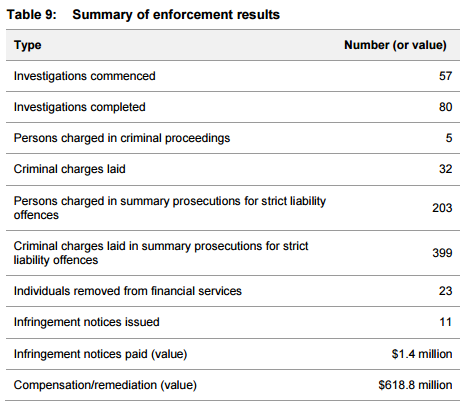 Table 9: Summary of enforcement results

| Type | Number (or value) |
|---|---|
| Investigations commenced | 57 |
| Investigations completed | 80 |
| Persons charged in criminal proceedings | 5 |
| Criminal charges laid | 32 |
| Persons charged in summary prosecutions for strict liability offences | 203 |
| Criminal charges laid in summary prosecutions for strict liability offences | 399 |
| Individuals removed from financial services | 23 |
| Infringement notices issued | 11 |
| Infringement notices paid (value) | \$1.4 million |
| Compensation/remediation (value) | \$618.8 million |